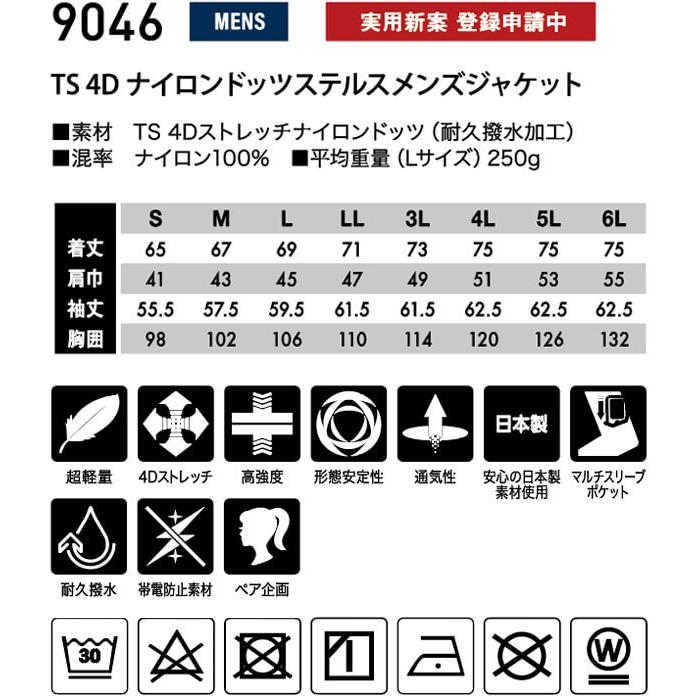 9046 MENS 実用新案 登録申請中

TS 4D ナイロンドッツステルスメンズジャケット

■素材 TS 4Dストレッチナイロンドッツ（耐久撥水加工）
■混率 ナイロン100% ■平均重量（Lサイズ）250g

| | S | M | L | LL | 3L | 4L | 5L | 6L |
|---|---|---|---|---|---|---|---|---|
| 着丈 | 65 | 67 | 69 | 71 | 73 | 75 | 75 | 75 |
| 肩巾 | 41 | 43 | 45 | 47 | 49 | 51 | 53 | 55 |
| 袖丈 | 55.5 | 57.5 | 59.5 | 61.5 | 61.5 | 62.5 | 62.5 | 62.5 |
| 胸囲 | 98 | 102 | 106 | 110 | 114 | 120 | 126 | 132 |

超軽量
4Dストレッチ
高強度
形態安定性
通気性
日本製
安心の日本製素材使用
マルチスリーブポケット
耐久撥水
帯電防止素材
ペア企画

30
W